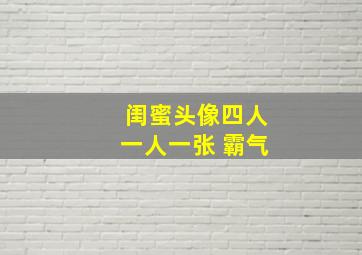 闺蜜头像四人
一人一张 霸气